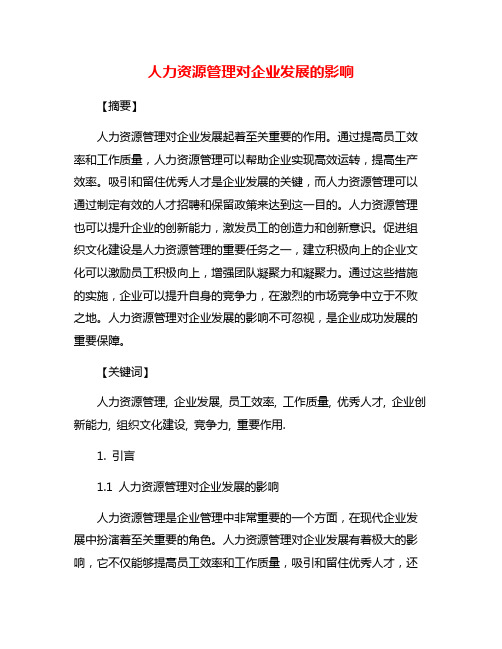 人力资源管理对企业发展的影响

【摘要】

人力资源管理对企业发展起着至关重要的作用。通过提高员工效率和工作质量，人力资源管理可以帮助企业实现高效运转，提高生产效率。吸引和留住优秀人才是企业发展的关键，而人力资源管理可以通过制定有效的人才招聘和保留政策来达到这一目的。人力资源管理也可以提升企业的创新能力，激发员工的创造力和创新意识。促进组织文化建设是人力资源管理的重要任务之一，建立积极向上的企业文化可以激励员工积极向上，增强团队凝聚力和凝聚力。通过这些措施的实施，企业可以提升自身的竞争力，在激烈的市场竞争中立于不败之地。人力资源管理对企业发展的影响不可忽视，是企业成功发展的重要保障。

【关键词】

人力资源管理, 企业发展, 员工效率, 工作质量, 优秀人才, 企业创新能力, 组织文化建设, 竞争力, 重要作用.

1. 引言

1.1 人力资源管理对企业发展的影响

人力资源管理是企业管理中非常重要的一个方面，在现代企业发展中扮演着至关重要的角色。人力资源管理对企业发展有着极大的影响，它不仅能够提高员工效率和工作质量，吸引和留住优秀人才，还